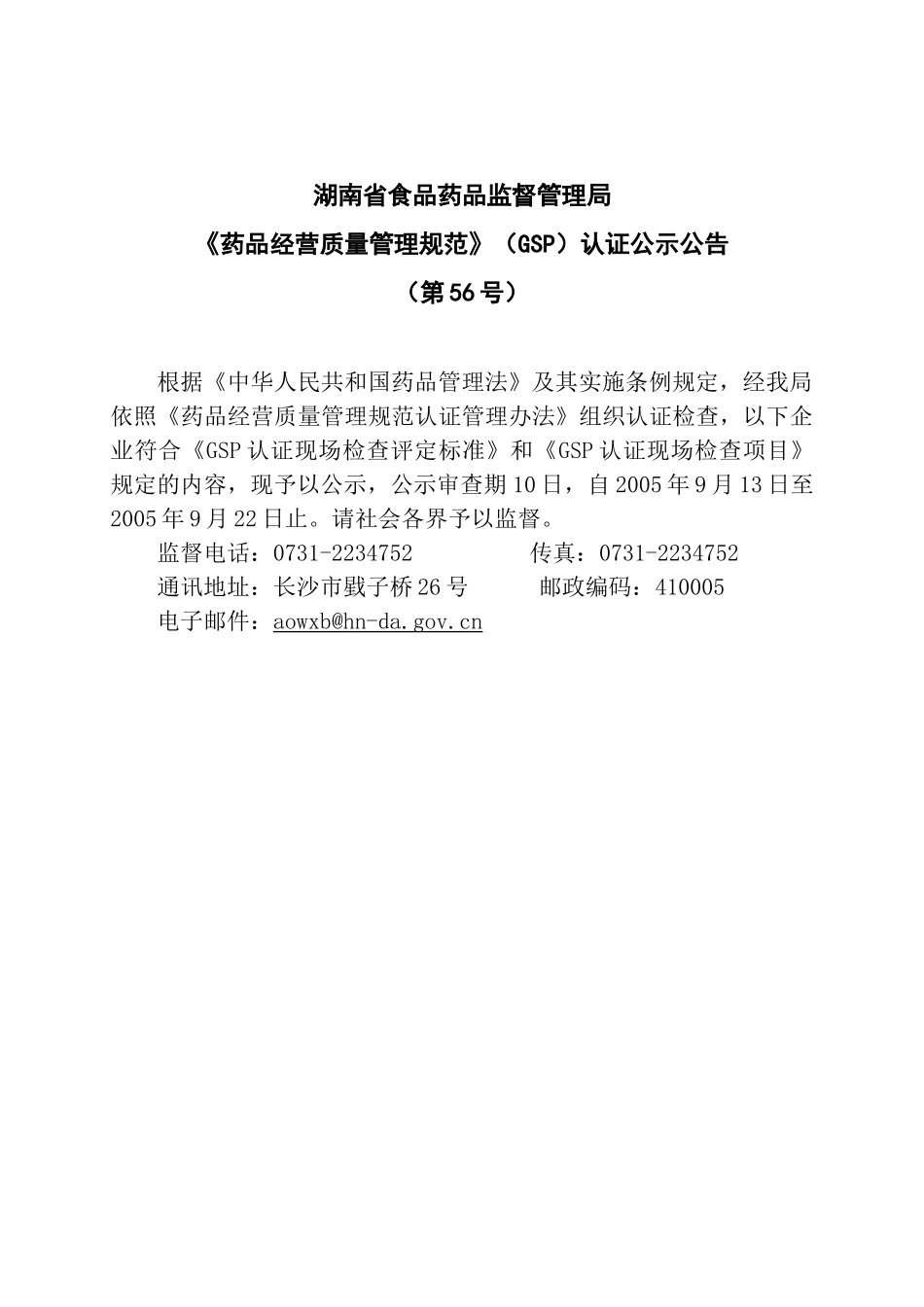 湖南省食品药品监督管理局

《药品经营质量管理规范》（GSP）认证公示公告

（第56号）

根据《中华人民共和国药品管理法》及其实施条例规定，经我局依照《药品经营质量管理规范认证管理办法》组织认证检查，以下企业符合《GSP认证现场检查评定标准》和《GSP认证现场检查项目》规定的内容，现予以公示，公示审查期10日，自2005年9月13日至2005年9月22日止。请社会各界予以监督。

监督电话：0731-2234752　　传真：0731-2234752

通讯地址：长沙市戥子桥26号　　邮政编码：410005

电子邮件：aowxb@hn-da.gov.cn